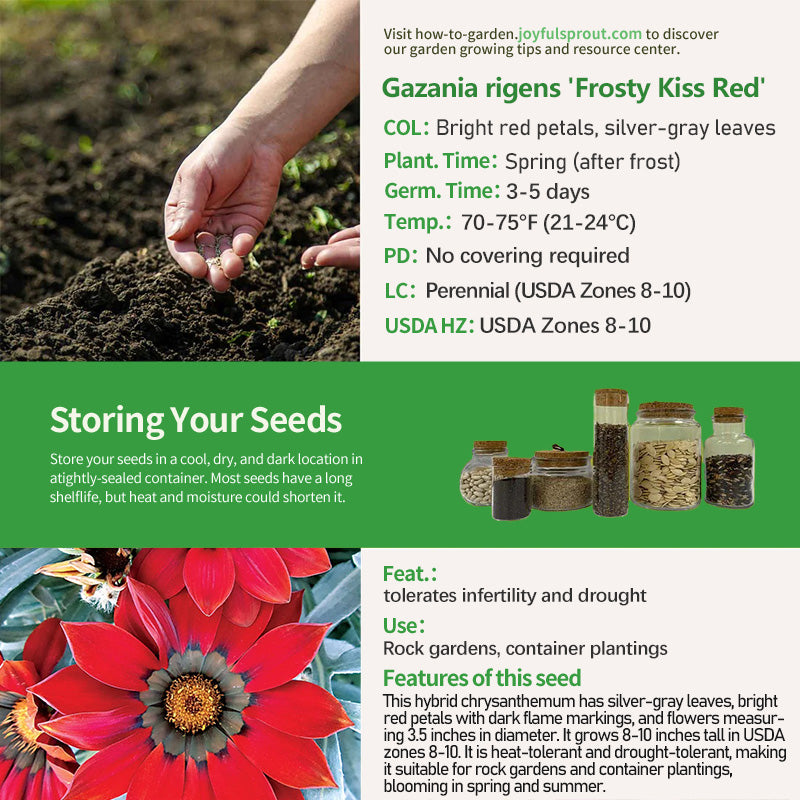 Visit how-to-garden.joyfulsprout.com to discover our garden growing tips and resource center.

Gazania rigens 'Frosty Kiss Red'

COL: Bright red petals, silver-gray leaves

Plant. Time: Spring (after frost)

Germ. Time: 3-5 days

Temp.: 70-75°F (21-24°C)

PD: No covering required

LC: Perennial (USDA Zones 8-10)

USDA HZ: USDA Zones 8-10

Storing Your Seeds

Store your seeds in a cool, dry, and dark location in atightly-sealed container. Most seeds have a long shelflife, but heat and moisture could shorten it.

Feat.:
tolerates infertility and drought

Use:
Rock gardens, container plantings

Features of this seed
This hybrid chrysanthemum has silver-gray leaves, bright red petals with dark flame markings, and flowers measuring 3.5 inches in diameter. It grows 8-10 inches tall in USDA zones 8-10. It is heat-tolerant and drought-tolerant, making it suitable for rock gardens and container plantings, blooming in spring and summer.